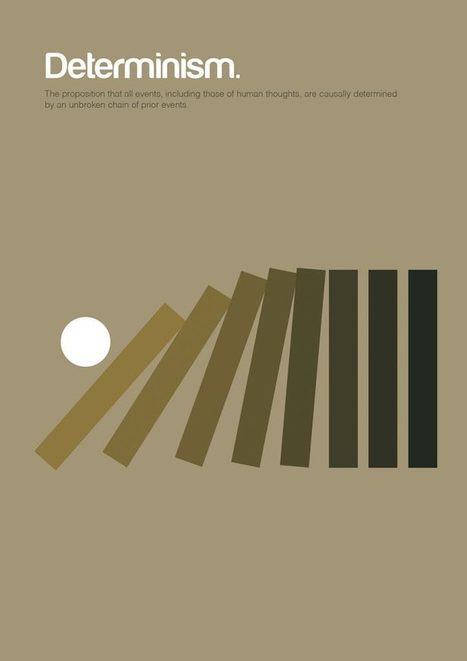 Determinism.

The proposition that all events, including those of human thoughts, are causally determined by an unbroken chain of prior events.